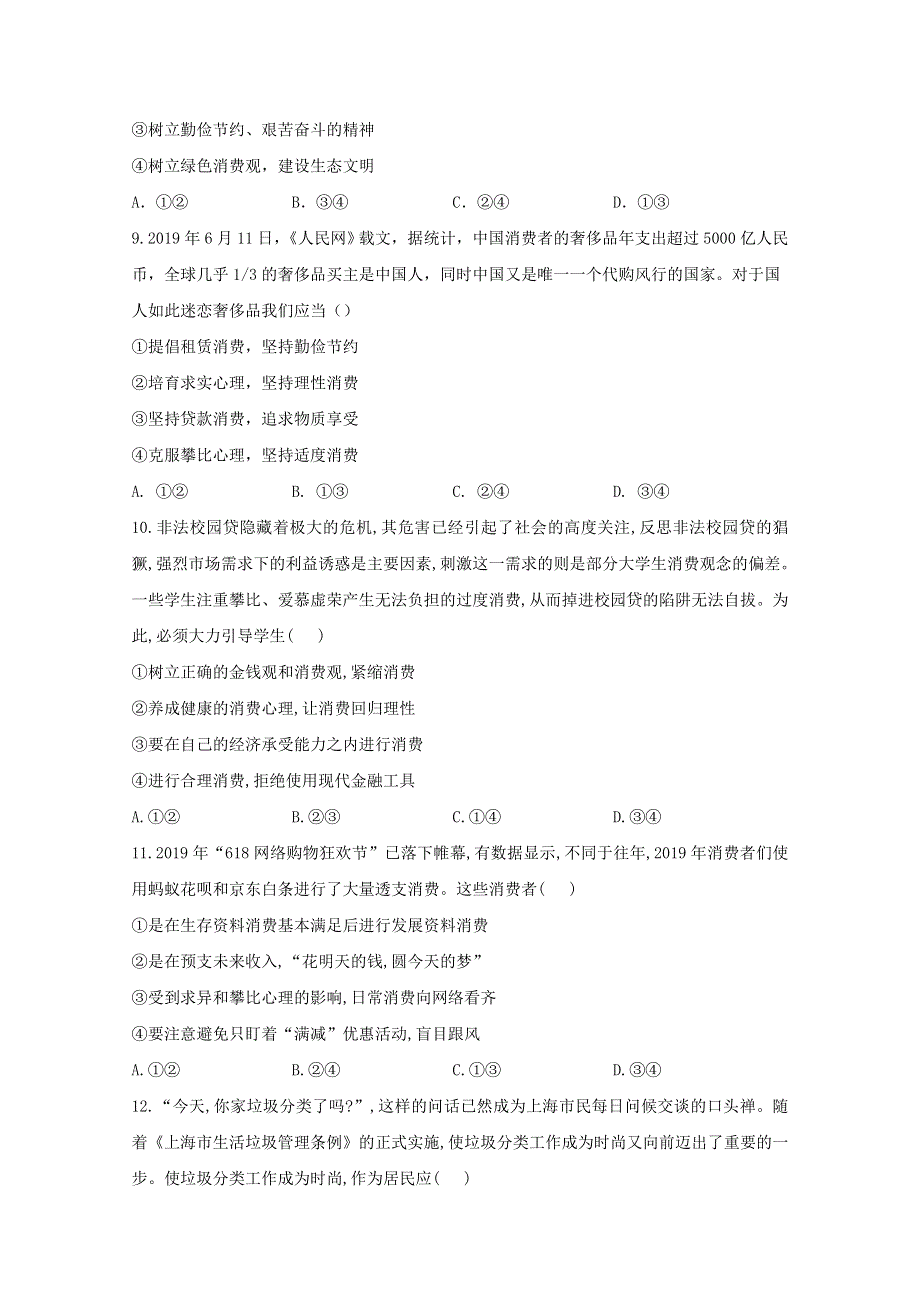 ③树立勤俭节约、艰苦奋斗的精神

④树立绿色消费观，建设生态文明

A. ①②　　B. ③④　　C. ②④　　D. ①③

9. 2019 年 6 月 11 日，《人民网》载文，据统计，中国消费者的奢侈品年支出超过 5000 亿人民币，全球几乎 1/3 的奢侈品买主是中国人，同时中国又是唯一一个代购风行的国家。对于国人如此迷恋奢侈品我们应当（）

①提倡租赁消费，坚持勤俭节约

②培育求实心理，坚持理性消费

③坚持贷款消费，追求物质享受

④克服攀比心理，坚持适度消费

A. ①②　　B. ①③　　C. ②④　　D. ③④

10. 非法校园贷隐藏着极大的危机，其危害已经引起了社会的高度关注，反思非法校园贷的猖獗，强烈市场需求下的利益诱惑是主要因素，刺激这一需求的则是部分大学生消费观念的偏差。一些学生注重攀比、爱慕虚荣产生无法负担的过度消费，从而掉进校园贷的陷阱无法自拔。为此，必须大力引导学生(　)

①树立正确的金钱观和消费观，紧缩消费

②养成健康的消费心理，让消费回归理性

③要在自己的经济承受能力之内进行消费

④进行合理消费，拒绝使用现代金融工具

A. ①②　　B. ②③　　C. ①④　　D. ③④

11. 2019 年“618 网络购物狂欢节”已落下帷幕，有数据显示，不同于往年，2019 年消费者们使用蚂蚁花呗和京东白条进行了大量透支消费。这些消费者(　)

①是在生存资料消费基本满足后进行发展资料消费

②是在预支未来收入，“花明天的钱，圆今天的梦”

③受到求异和攀比心理的影响，日常消费向网络看齐

④要注意避免只盯着“满减”优惠活动，盲目跟风

A. ①②　　B. ②④　　C. ①③　　D. ③④

12. “今天，你家垃圾分类了吗?”，这样的问话已然成为上海市民每日问候交谈的口头禅。随着《上海市生活垃圾管理条例》的正式实施，使垃圾分类工作成为时尚又向前迈出了重要的一步。使垃圾分类工作成为时尚，作为居民应(　)